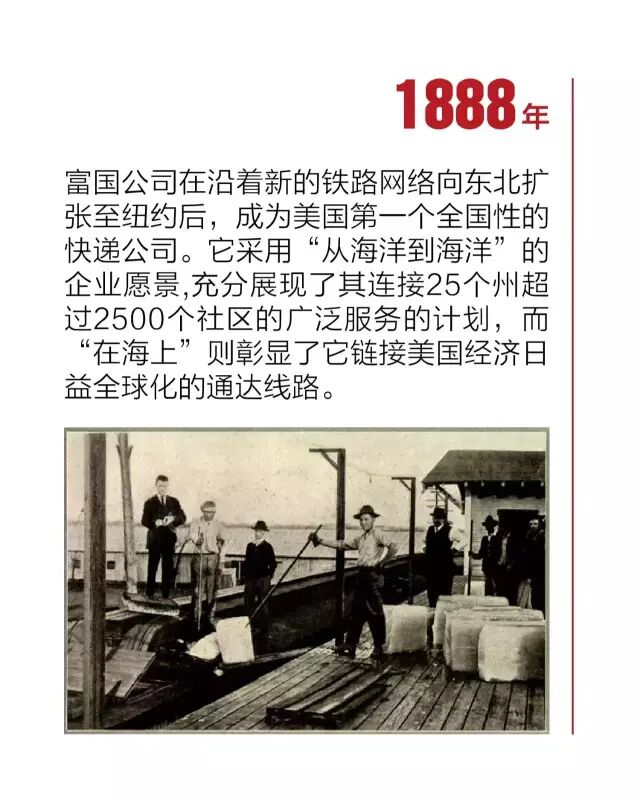 1888年

富国公司在沿着新的铁路网络向东北扩张至纽约后，成为美国第一个全国性的快递公司。它采用“从海洋到海洋”的企业愿景,充分展现了其连接25个州超过2500个社区的广泛服务的计划，而“在海上”则彰显了它链接美国经济日益全球化的通达线路。